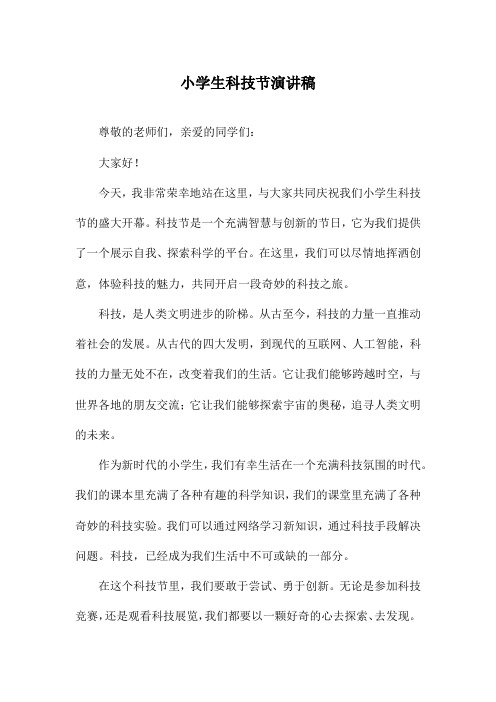 小学生科技节演讲稿

尊敬的老师们，亲爱的同学们：

大家好！

今天，我非常荣幸地站在这里，与大家共同庆祝我们小学生科技节的盛大开幕。科技节是一个充满智慧与创新的节日，它为我们提供了一个展示自我、探索科学的平台。在这里，我们可以尽情地挥洒创意，体验科技的魅力，共同开启一段奇妙的科技之旅。

科技，是人类文明进步的阶梯。从古至今，科技的力量一直推动着社会的发展。从古代的四大发明，到现代的互联网、人工智能，科技的力量无处不在，改变着我们的生活。它让我们能够跨越时空，与世界各地的朋友交流；它让我们能够探索宇宙的奥秘，追寻人类文明的未来。

作为新时代的小学生，我们有幸生活在一个充满科技氛围的时代。我们的课本里充满了各种有趣的科学知识，我们的课堂里充满了各种奇妙的科技实验。我们可以通过网络学习新知识，通过科技手段解决问题。科技，已经成为我们生活中不可或缺的一部分。

在这个科技节里，我们要敢于尝试、勇于创新。无论是参加科技竞赛，还是观看科技展览，我们都要以一颗好奇的心去探索、去发现。